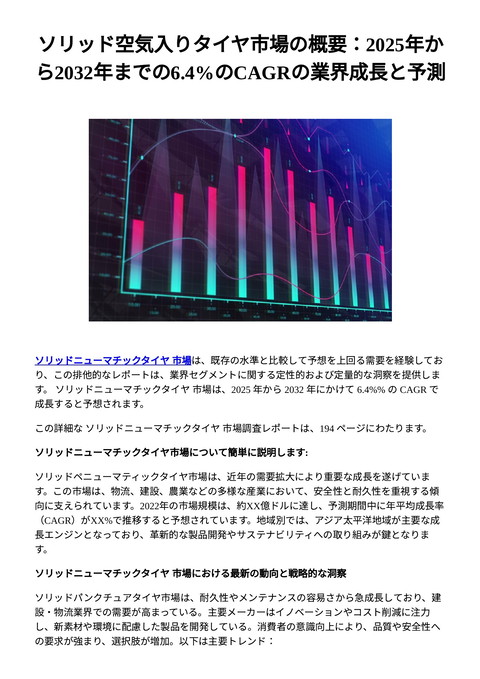 ソリッド空気入りタイヤ市場の概要：2025年から2032年までの6.4%のCAGRの業界成長と予測

ソリッドニューマチックタイヤ 市場は、既存の水準と比較して予想を上回る需要を経験しており、この排他的なレポートは、業界セグメントに関する定性的および定量的な洞察を提供します。 ソリッドニューマチックタイヤ 市場は、2025 年から 2032 年にかけて 6.4%% の CAGR で成長すると予想されます。

この詳細な ソリッドニューマチックタイヤ 市場調査レポートは、194 ページにわたります。

ソリッドニューマチックタイヤ市場について簡単に説明します:

ソリッドペニューマティックタイヤ市場は、近年の需要拡大により重要な成長を遂げています。この市場は、物流、建設、農業などの多様な産業において、安全性と耐久性を重視する傾向に支えられています。2022年の市場規模は、約XX億ドルに達し、予測期間中に年平均成長率（CAGR）がXX%で推移すると予想されています。地域別では、アジア太平洋地域が主要な成長エンジンとなっており、革新的な製品開発やサステナビリティへの取り組みが鍵となります。

ソリッドニューマチックタイヤ 市場における最新の動向と戦略的な洞察

ソリッドパンクチュアタイヤ市場は、耐久性やメンテナンスの容易さから急成長しており、建設・物流業界での需要が高まっている。主要メーカーはイノベーションやコスト削減に注力し、新素材や環境に配慮した製品を開発している。消費者の意識向上により、品質や安全性への要求が強まり、選択肢が増加。以下は主要トレンド：